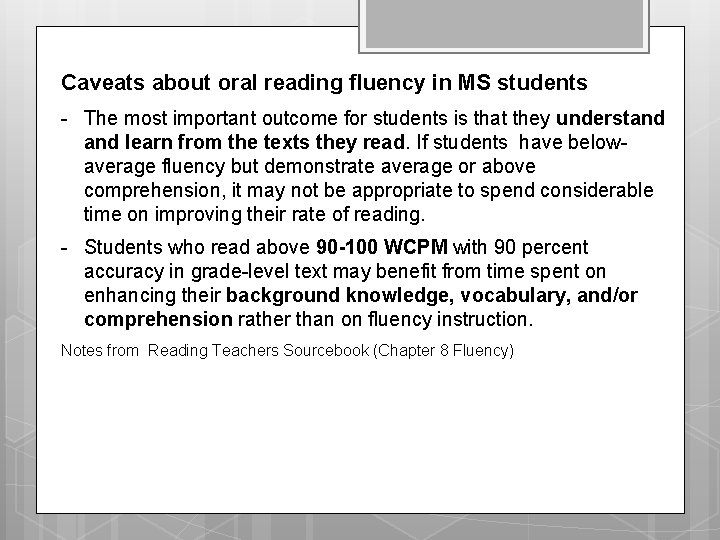 Caveats about oral reading fluency in MS students

- The most important outcome for students is that they understand and learn from the texts they read. If students have below-average fluency but demonstrate average or above comprehension, it may not be appropriate to spend considerable time on improving their rate of reading.

- Students who read above 90-100 WCPM with 90 percent accuracy in grade-level text may benefit from time spent on enhancing their background knowledge, vocabulary, and/or comprehension rather than on fluency instruction.

Notes from Reading Teachers Sourcebook (Chapter 8 Fluency)